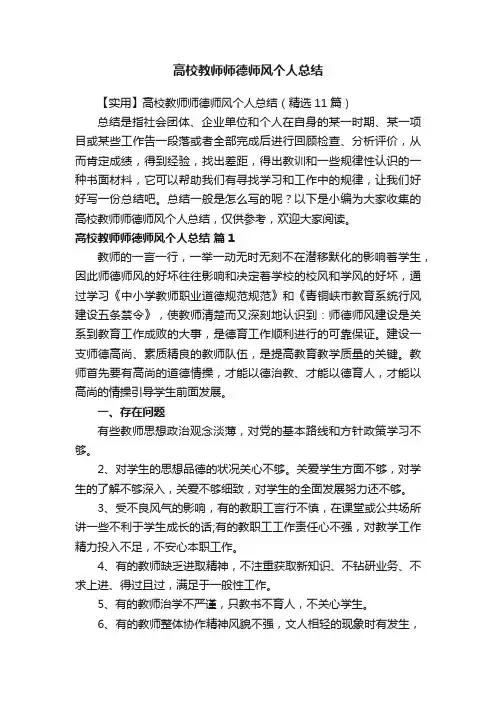 高校教师师德师风个人总结

【实用】高校教师师德师风个人总结（精选11篇）

总结是指社会团体、企业单位和个人在自身的某一时期、某一项目或某些工作告一段落或者全部完成后进行回顾检查、分析评价，从而肯定成绩，得到经验，找出差距，得出教训和一些规律性认识的一种书面材料，它可以帮助我们有寻找学习和工作中的规律，让我们好好写一份总结吧。总结一般是怎么写的呢？以下是小编为大家收集的高校教师师德师风个人总结，仅供参考，欢迎大家阅读。

高校教师师德师风个人总结 篇1

教师的一言一行，一举一动无时无刻不在潜移默化的影响着学生，因此师德师风的好坏往往影响和决定着学校的校风和学风的好坏，通过学习《中小学教师职业道德规范规范》和《青铜峡市教育系统行风建设五条禁令》，使教师清楚而又深刻地认识到：师德师风建设是关系到教育工作成败的大事，是德育工作顺利进行的可靠保证。建设一支师德高尚、素质精良的教师队伍，是提高教育教学质量的关键。教师首先要有高尚的道德情操，才能以德治教、才能以德育人，才能以高尚的情操引导学生前面发展。

一、存在问题

有些教师思想政治观念淡薄，对党的基本路线和方针政策学习不够。

2、对学生的思想品德的状况关心不够。关爱学生方面不够，对学生的了解不够深入，关爱不够细致，对学生的全面发展努力还不够。

3、受不良风气的影响，有的教职工言行不慎，在课堂或公共场所讲一些不利于学生成长的话;有的教职工工作责任心不强，对教学工作精力投入不足，不安心本职工作。

4、有的教师缺乏进取精神，不注重获取新知识、不钻研业务、不求上进、得过且过，满足于一般性工作。

5、有的教师治学不严谨，只教书不育人，不关心学生。

6、有的教师整体协作精神风貌不强，文人相轻的现象时有发生，